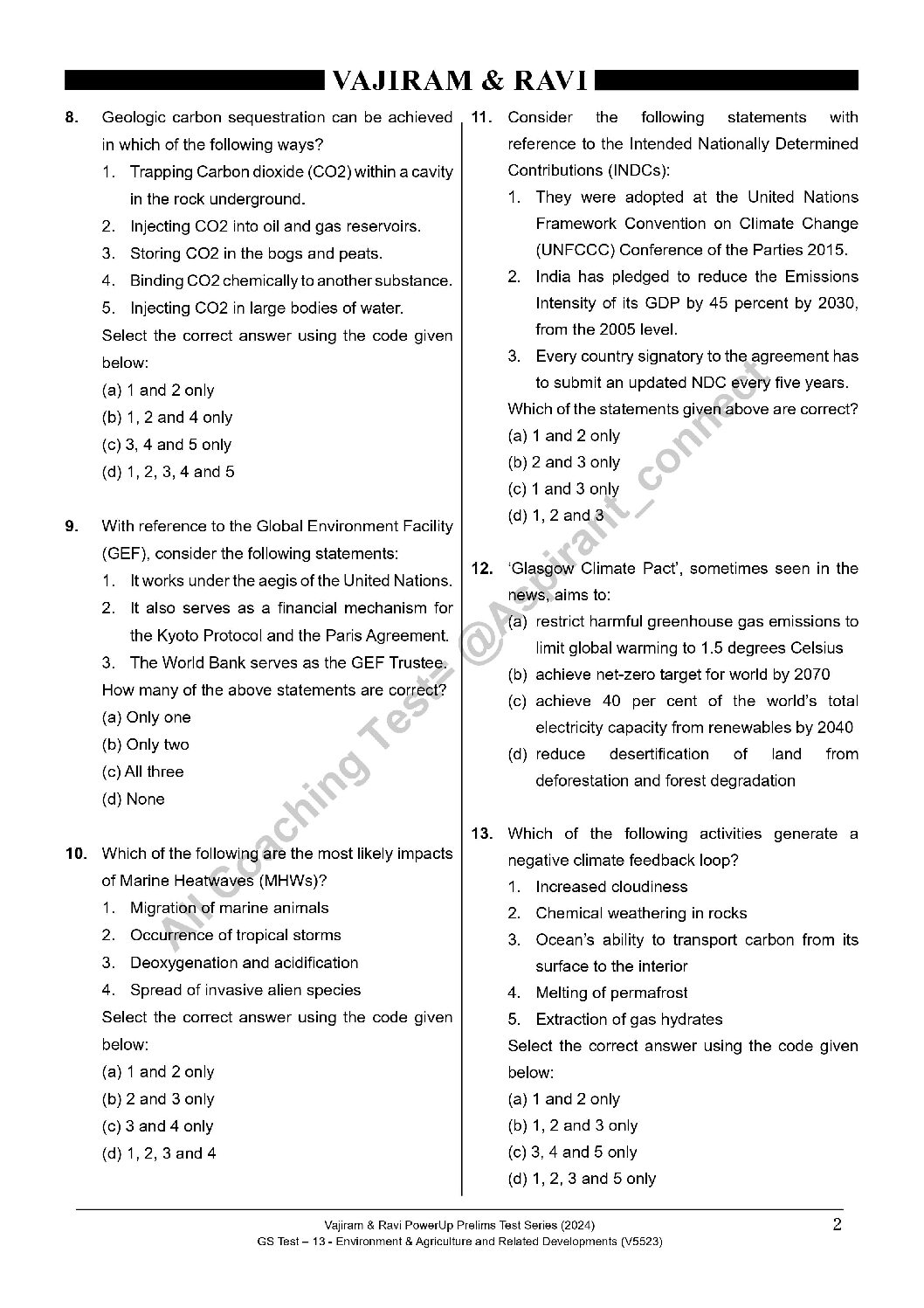 VAJIRAM & RAVI

8. Geologic carbon sequestration can be achieved in which of the following ways?
1. Trapping Carbon dioxide (CO2) within a cavity in the rock underground.
2. Injecting CO2 into oil and gas reservoirs.
3. Storing CO2 in the bogs and peats.
4. Binding CO2 chemically to another substance.
5. Injecting CO2 in large bodies of water.
Select the correct answer using the code given below:
(a) 1 and 2 only
(b) 1, 2 and 4 only
(c) 3, 4 and 5 only
(d) 1, 2, 3, 4 and 5

9. With reference to the Global Environment Facility (GEF), consider the following statements:
1. It works under the aegis of the United Nations.
2. It also serves as a financial mechanism for the Kyoto Protocol and the Paris Agreement.
3. The World Bank serves as the GEF Trustee.
How many of the above statements are correct?
(a) Only one
(b) Only two
(c) All three
(d) None

10. Which of the following are the most likely impacts of Marine Heatwaves (MHWs)?
1. Migration of marine animals
2. Occurrence of tropical storms
3. Deoxygenation and acidification
4. Spread of invasive alien species
Select the correct answer using the code given below:
(a) 1 and 2 only
(b) 2 and 3 only
(c) 3 and 4 only
(d) 1, 2, 3 and 4

11. Consider the following statements with reference to the Intended Nationally Determined Contributions (INDCs):
1. They were adopted at the United Nations Framework Convention on Climate Change (UNFCCC) Conference of the Parties 2015.
2. India has pledged to reduce the Emissions Intensity of its GDP by 45 percent by 2030, from the 2005 level.
3. Every country signatory to the agreement has to submit an updated NDC every five years.
Which of the statements given above are correct?
(a) 1 and 2 only
(b) 2 and 3 only
(c) 1 and 3 only
(d) 1, 2 and 3

12. 'Glasgow Climate Pact', sometimes seen in the news, aims to:
(a) restrict harmful greenhouse gas emissions to limit global warming to 1.5 degrees Celsius
(b) achieve net-zero target for world by 2070
(c) achieve 40 per cent of the world's total electricity capacity from renewables by 2040
(d) reduce desertification of land from deforestation and forest degradation

13. Which of the following activities generate a negative climate feedback loop?
1. Increased cloudiness
2. Chemical weathering in rocks
3. Ocean's ability to transport carbon from its surface to the interior
4. Melting of permafrost
5. Extraction of gas hydrates
Select the correct answer using the code given below:
(a) 1 and 2 only
(b) 1, 2 and 3 only
(c) 3, 4 and 5 only
(d) 1, 2, 3 and 5 only

All Coaching Test= @Aspirant_connect

Vajiram & Ravi PowerUp Prelims Test Series (2024)
GS Test – 13 - Environment & Agriculture and Related Developments (V5523)
2